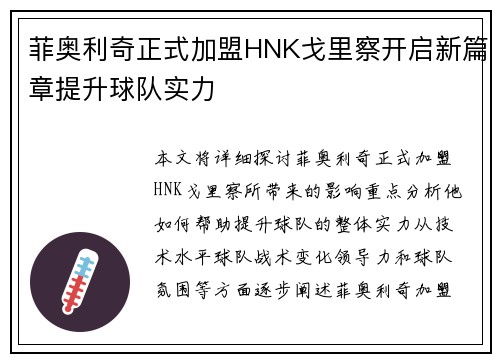 菲奥利奇正式加盟HNK戈里察开启新篇章提升球队实力

本文将详细探讨菲奥利奇正式加盟HNK戈里察所带来的影响重点分析他如何帮助提升球队的整体实力从技术水平球队战术变化领导力和球队氛围等方面逐步阐述菲奥利奇加盟